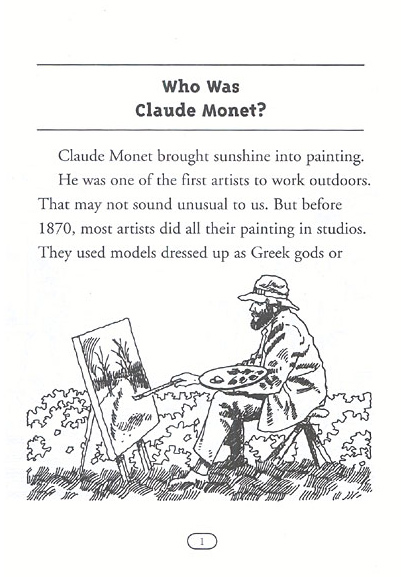 Who Was
Claude Monet?

Claude Monet brought sunshine into painting.

He was one of the first artists to work outdoors. That may not sound unusual to us. But before 1870, most artists did all their painting in studios. They used models dressed up as Greek gods or

1